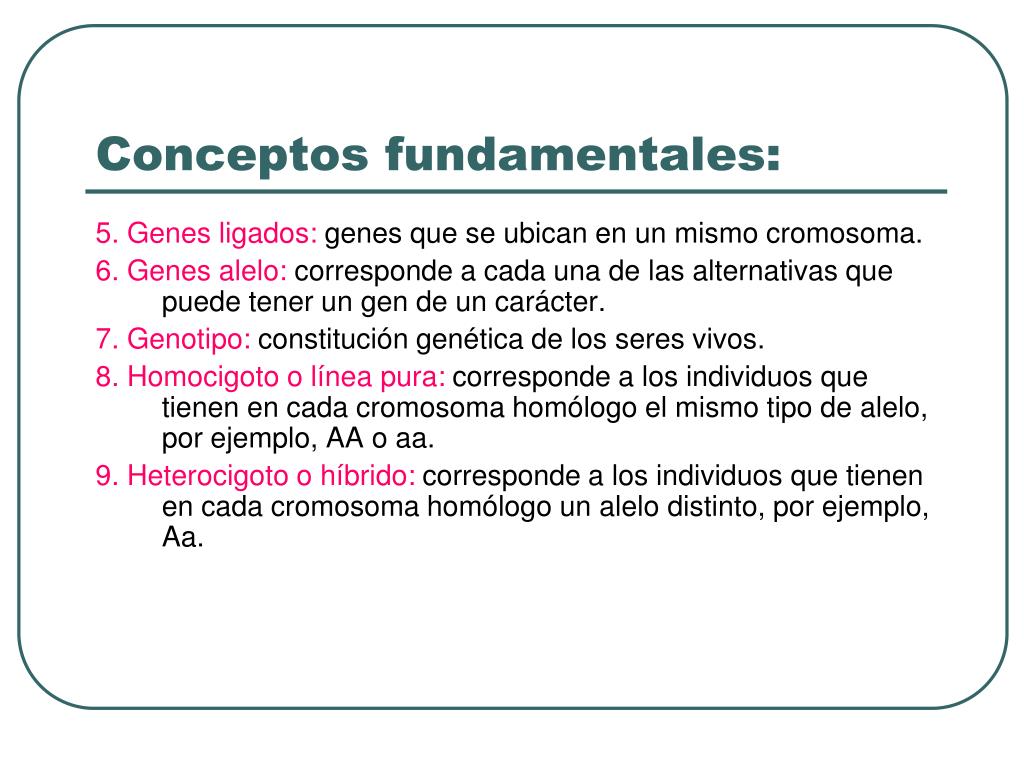 Conceptos fundamentales:

5. Genes ligados: genes que se ubican en un mismo cromosoma.

6. Genes alelo: corresponde a cada una de las alternativas que puede tener un gen de un carácter.

7. Genotipo: constitución genética de los seres vivos.

8. Homocigoto o línea pura: corresponde a los individuos que tienen en cada cromosoma homólogo el mismo tipo de alelo, por ejemplo, AA o aa.

9. Heterocigoto o híbrido: corresponde a los individuos que tienen en cada cromosoma homólogo un alelo distinto, por ejemplo, Aa.